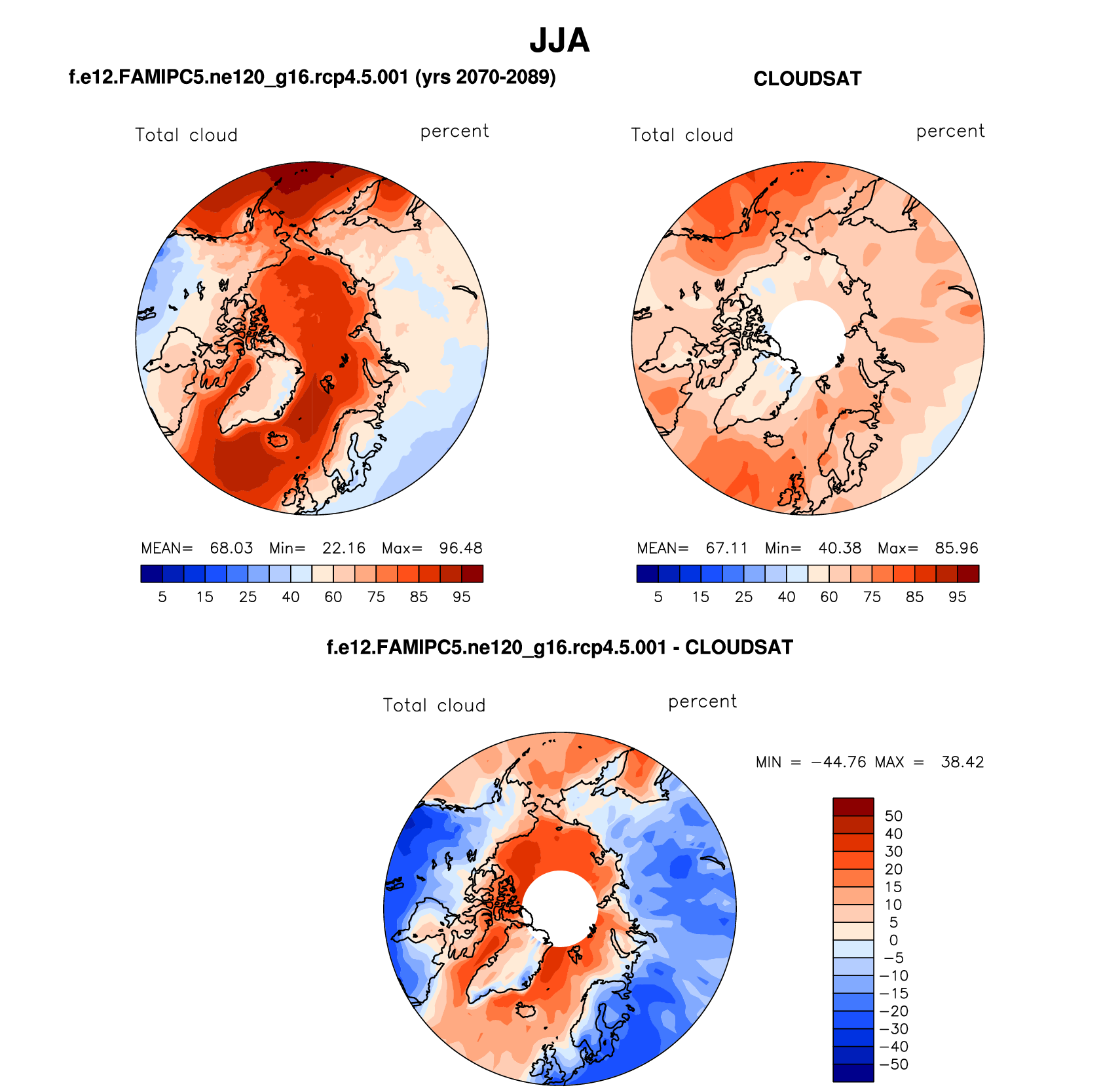 JJA

f.e12.FAMIPC5.ne120_g16.rcp4.5.001 (yrs 2070-2089)

Total cloud percent

MEAN= 68.03 Min= 22.16 Max= 96.48

5 15 25 40 60 75 85 95

CLOUDSAT

Total cloud percent

MEAN= 67.11 Min= 40.38 Max= 85.96

5 15 25 40 60 75 85 95

f.e12.FAMIPC5.ne120_g16.rcp4.5.001 - CLOUDSAT

Total cloud percent

MIN = −44.76 MAX = 38.42

50
40
30
20
15
10
5
0
−5
−10
−15
−20
−30
−40
−50